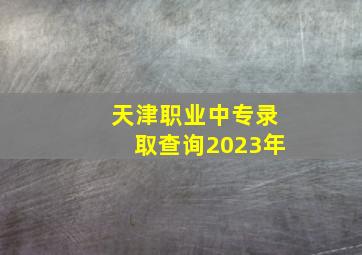 天津职业中专录取查询2023年